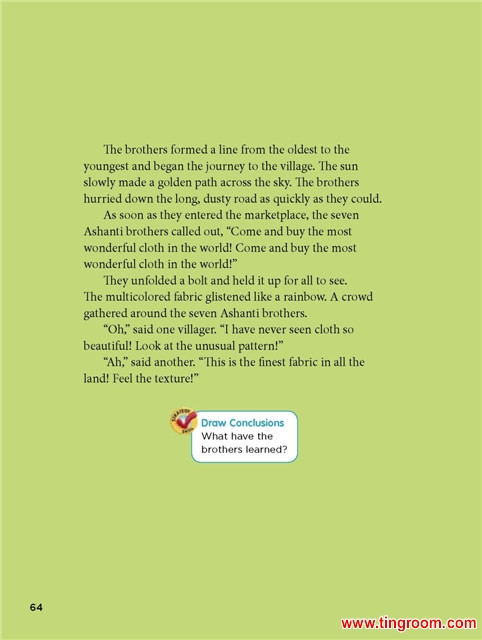 The brothers formed a line from the oldest to the youngest and began the journey to the village. The sun slowly made a golden path across the sky. The brothers hurried down the long, dusty road as quickly as they could.

As soon as they entered the marketplace, the seven Ashanti brothers called out, "Come and buy the most wonderful cloth in the world! Come and buy the most wonderful cloth in the world!"

They unfolded a bolt and held it up for all to see. The multicolored fabric glistened like a rainbow. A crowd gathered around the seven Ashanti brothers.

"Oh," said one villager. "I have never seen cloth so beautiful! Look at the unusual pattern!"

"Ah," said another. "This is the finest fabric in all the land! Feel the texture!"

STRATEGY SKILL

Draw Conclusions
What have the brothers learned?

64

www.tingroom.com